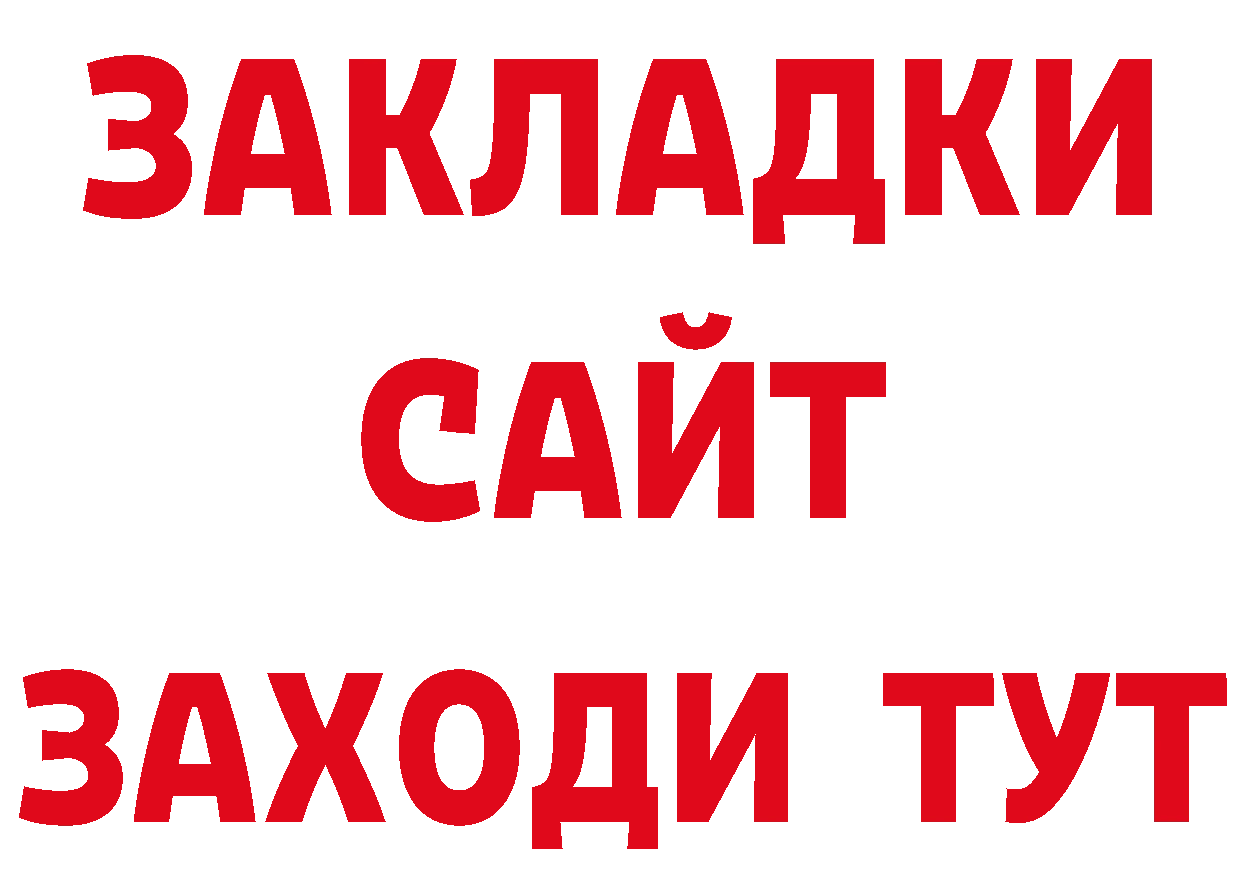 ЗАКЛАДКИ
САЙТ
ЗАХОДИ ТУТ